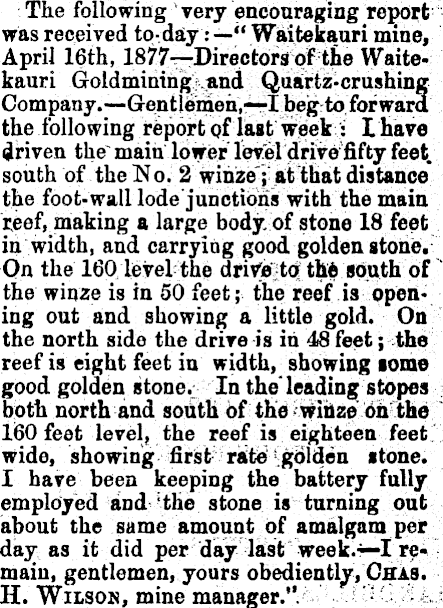 The following very encouraging report was received to-day:—"Waitekauri mine, April 16th, 1877—Directors of the Waitekauri Goldmining and Quartz-crushing Company.—Gentlemen,—I beg to forward the following report of last week: I have driven the main lower level drive fifty feet south of the No. 2 winze; at that distance the foot-wall lode junctions with the main reef, making a large body of stone 18 feet in width, and carrying good golden stone. On the 160 level the drive to the south of the winze is in 50 feet; the reef is opening out and showing a little gold. On the north side the drive is in 48 feet; the reef is eight feet in width, showing some good golden stone. In the leading stopes both north and south of the winze on the 160 feet level, the reef is eighteen feet wide, showing first rate golden stone. I have been keeping the battery fully employed and the stone is turning out about the same amount of amalgam per day as it did per day last week.—I remain, gentlemen, yours obediently, Chas. H. Wilson, mine manager."